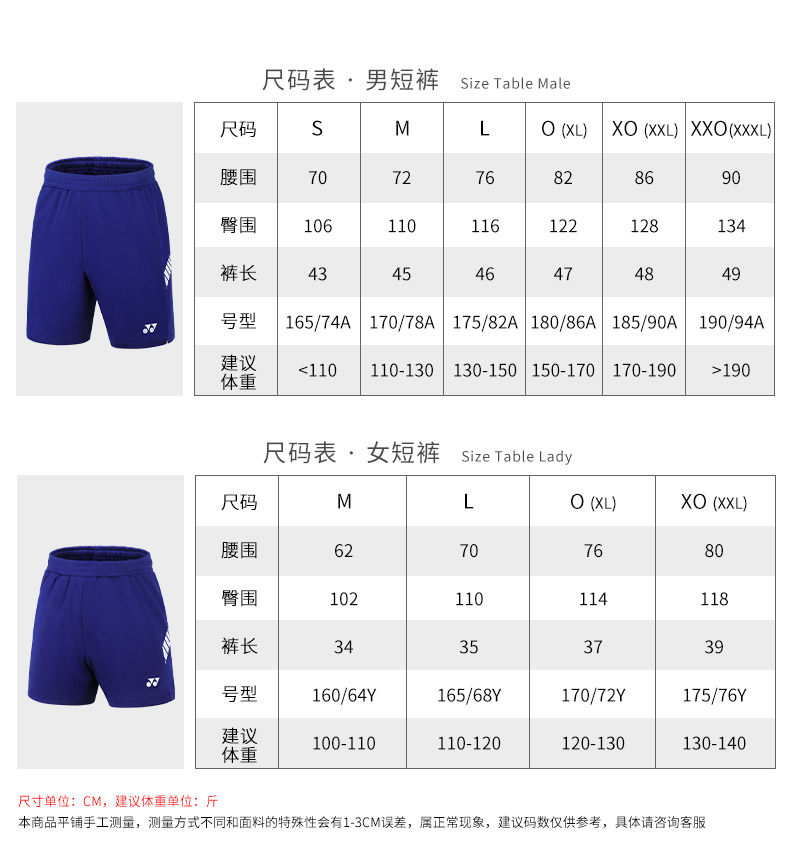 尺码表 · 男短裤 Size Table Male

| 尺码 | S | M | L | O (XL) | XO (XXL) | XXO(XXXL) |
|---|---|---|---|---|---|---|
| 腰围 | 70 | 72 | 76 | 82 | 86 | 90 |
| 臀围 | 106 | 110 | 116 | 122 | 128 | 134 |
| 裤长 | 43 | 45 | 46 | 47 | 48 | 49 |
| 号型 | 165/74A | 170/78A | 175/82A | 180/86A | 185/90A | 190/94A |
| 建议体重 | <110 | 110-130 | 130-150 | 150-170 | 170-190 | >190 |

尺码表 · 女短裤 Size Table Lady

| 尺码 | M | L | O (XL) | XO (XXL) |
|---|---|---|---|---|
| 腰围 | 62 | 70 | 76 | 80 |
| 臀围 | 102 | 110 | 114 | 118 |
| 裤长 | 34 | 35 | 37 | 39 |
| 号型 | 160/64Y | 165/68Y | 170/72Y | 175/76Y |
| 建议体重 | 100-110 | 110-120 | 120-130 | 130-140 |

尺寸单位：CM，建议体重单位：斤
本商品平铺手工测量，测量方式不同和面料的特殊性会有1-3CM误差，属正常现象，建议码数仅供参考，具体请咨询客服